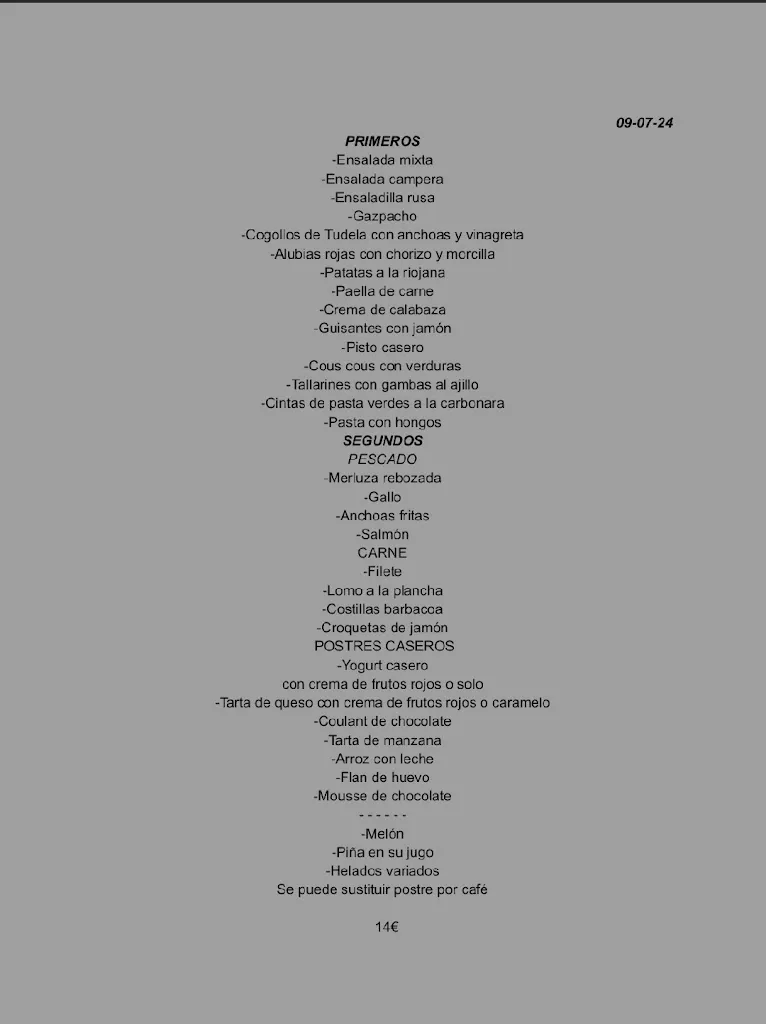 09-07-24

PRIMEROS
-Ensalada mixta
-Ensalada campera
-Ensaladilla rusa
-Gazpacho
-Cogollos de Tudela con anchoas y vinagreta
-Alubias rojas con chorizo y morcilla
-Patatas a la riojana
-Paella de carne
-Crema de calabaza
-Guisantes con jamón
-Pisto casero
-Cous cous con verduras
-Tallarines con gambas al ajillo
-Cintas de pasta verdes a la carbonara
-Pasta con hongos
SEGUNDOS
PESCADO
-Merluza rebozada
-Gallo
-Anchoas fritas
-Salmón
CARNE
-Filete
-Lomo a la plancha
-Costillas barbacoa
-Croquetas de jamón
POSTRES CASEROS
-Yogurt casero
con crema de frutos rojos o solo
-Tarta de queso con crema de frutos rojos o caramelo
-Coulant de chocolate
-Tarta de manzana
-Arroz con leche
-Flan de huevo
-Mousse de chocolate
- - - - - -
-Melón
-Piña en su jugo
-Helados variados
Se puede sustituir postre por café

14€